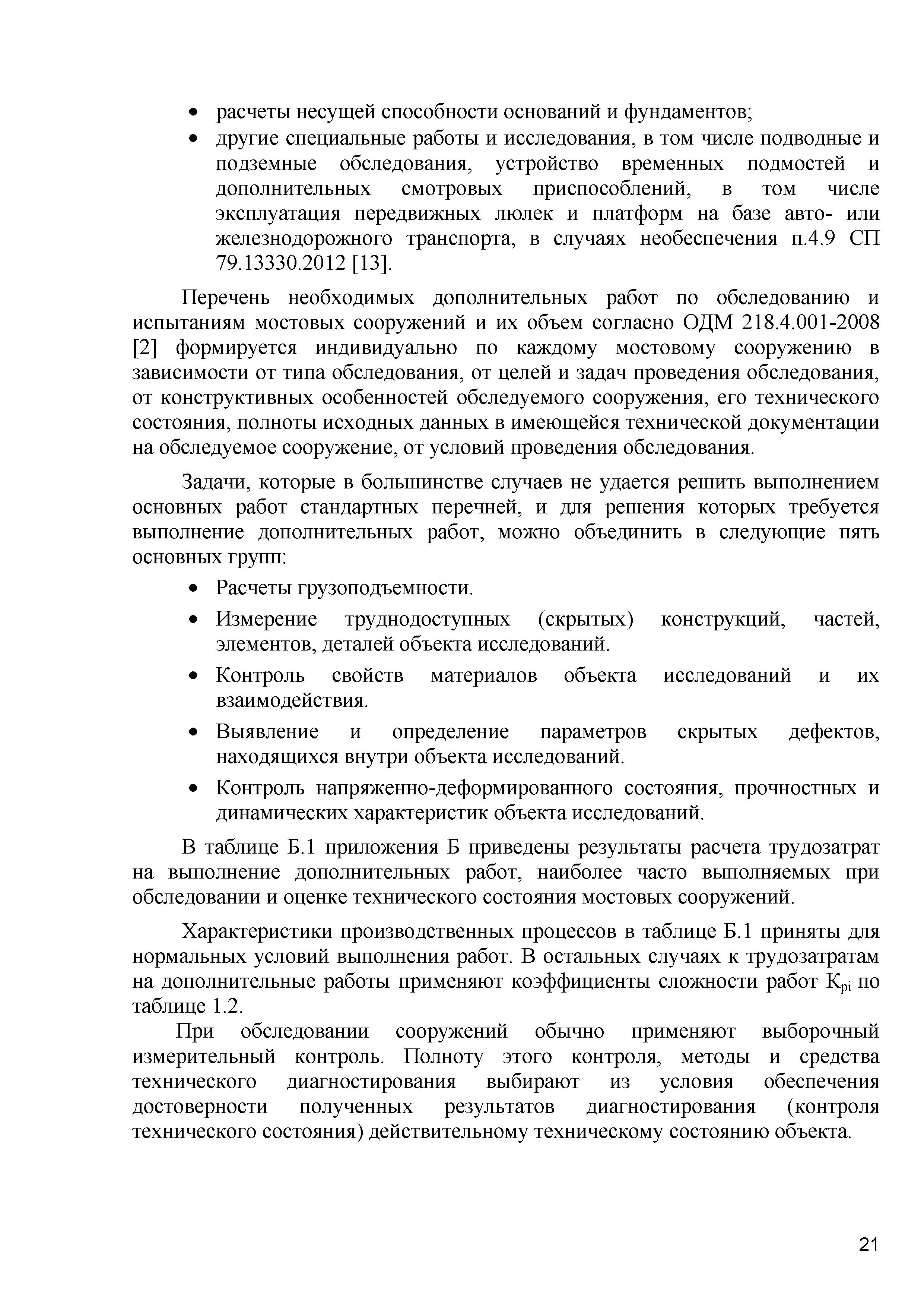 • расчеты несущей способности оснований и фундаментов;
• другие специальные работы и исследования, в том числе подводные и подземные обследования, устройство временных подмостей и дополнительных смотровых приспособлений, в том числе эксплуатация передвижных люлек и платформ на базе авто- или железнодорожного транспорта, в случаях необеспечения п.4.9 СП 79.13330.2012 [13].

Перечень необходимых дополнительных работ по обследованию и испытаниям мостовых сооружений и их объем согласно ОДМ 218.4.001-2008 [2] формируется индивидуально по каждому мостовому сооружению в зависимости от типа обследования, от целей и задач проведения обследования, от конструктивных особенностей обследуемого сооружения, его технического состояния, полноты исходных данных в имеющейся технической документации на обследуемое сооружение, от условий проведения обследования.

Задачи, которые в большинстве случаев не удается решить выполнением основных работ стандартных перечней, и для решения которых требуется выполнение дополнительных работ, можно объединить в следующие пять основных групп:

• Расчеты грузоподъемности.
• Измерение труднодоступных (скрытых) конструкций, частей, элементов, деталей объекта исследований.
• Контроль свойств материалов объекта исследований и их взаимодействия.
• Выявление и определение параметров скрытых дефектов, находящихся внутри объекта исследований.
• Контроль напряженно-деформированного состояния, прочностных и динамических характеристик объекта исследований.

В таблице Б.1 приложения Б приведены результаты расчета трудозатрат на выполнение дополнительных работ, наиболее часто выполняемых при обследовании и оценке технического состояния мостовых сооружений.

Характеристики производственных процессов в таблице Б.1 приняты для нормальных условий выполнения работ. В остальных случаях к трудозатратам на дополнительные работы применяют коэффициенты сложности работ $К_{pi}$ по таблице 1.2.

При обследовании сооружений обычно применяют выборочный измерительный контроль. Полноту этого контроля, методы и средства технического диагностирования выбирают из условия обеспечения достоверности полученных результатов диагностирования (контроля технического состояния) действительному техническому состоянию объекта.

21